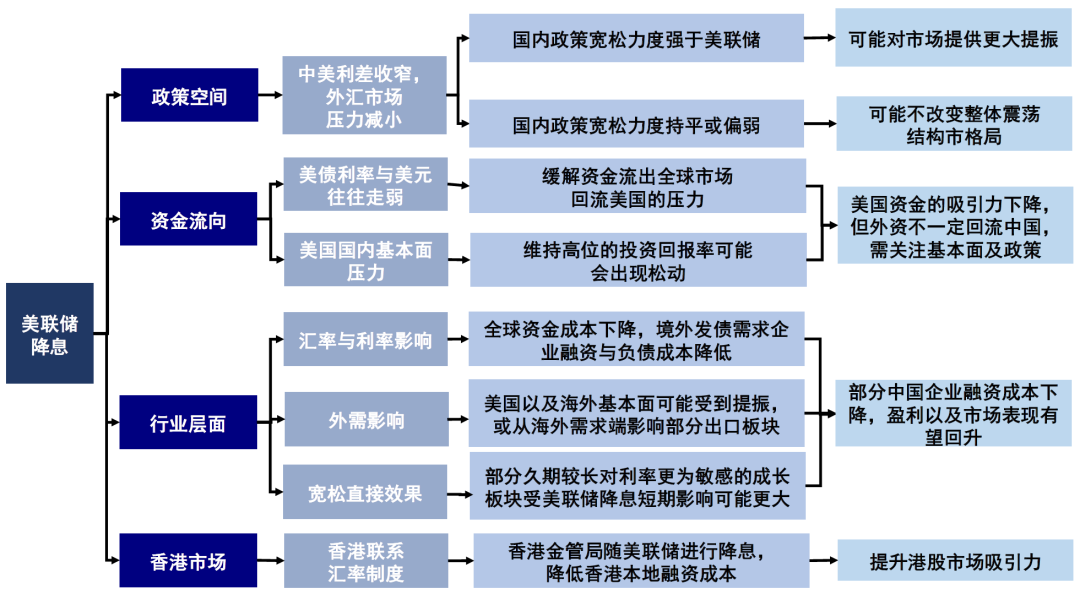 美联储降息

政策空间

中美利差收窄，外汇市场压力减小

国内政策宽松力度强于美联储

可能对市场提供更大提振

国内政策宽松力度持平或偏弱

可能不改变整体震荡结构市格局

资金流向

美债利率与美元往往走弱

缓解资金流出全球市场回流美国的压力

美国国内基本面压力

维持高位的投资回报率可能会出现松动

美国资金的吸引力下降，但外资不一定回流中国，需关注基本面及政策

行业层面

汇率与利率影响

全球资金成本下降，境外发债需求企业融资与负债成本降低

外需影响

美国以及海外基本面可能受到提振，或从海外需求端影响部分出口板块

宽松直接效果

部分久期较长对利率更为敏感的成长板块受美联储降息短期影响可能更大

部分中国企业融资成本下降，盈利以及市场表现有望回升

香港市场

香港联系汇率制度

香港金管局随美联储进行降息，降低香港本地融资成本

提升港股市场吸引力